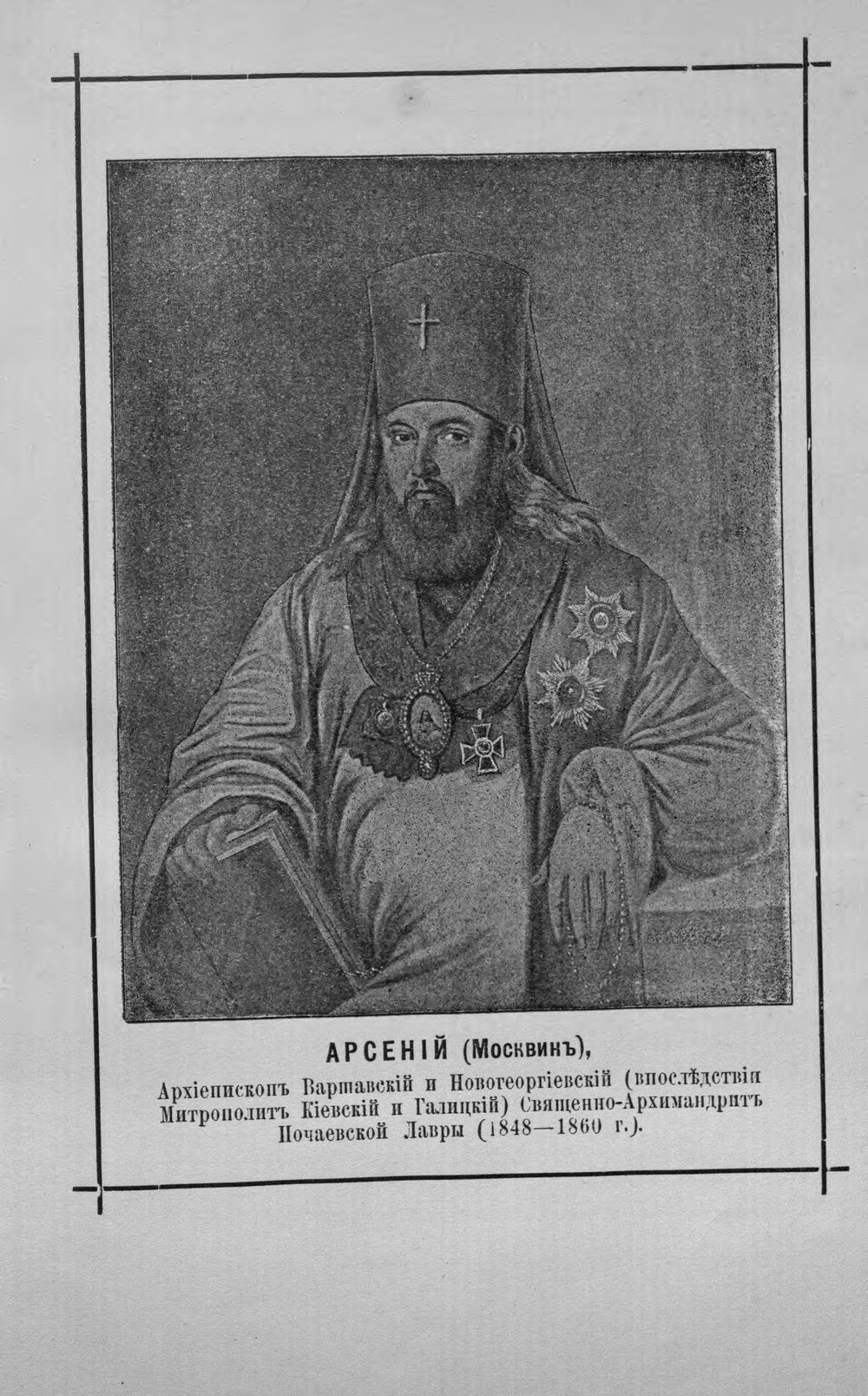 АРСЕНІЙ (Москвинъ),

Архіепископъ Варшавскій и Новогеоргіевскій (впослѣдствіи Митрополитъ Кіевскій и Галицкій) Священно-Архимандритъ Почаевской Лавры (1848—1860 г.).